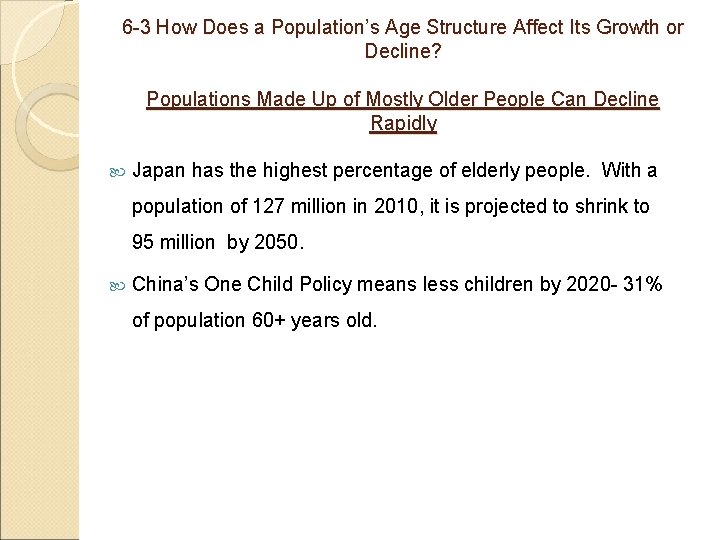 6-3 How Does a Population's Age Structure Affect Its Growth or Decline?

Populations Made Up of Mostly Older People Can Decline Rapidly

Japan has the highest percentage of elderly people. With a population of 127 million in 2010, it is projected to shrink to 95 million by 2050.

China's One Child Policy means less children by 2020- 31% of population 60+ years old.